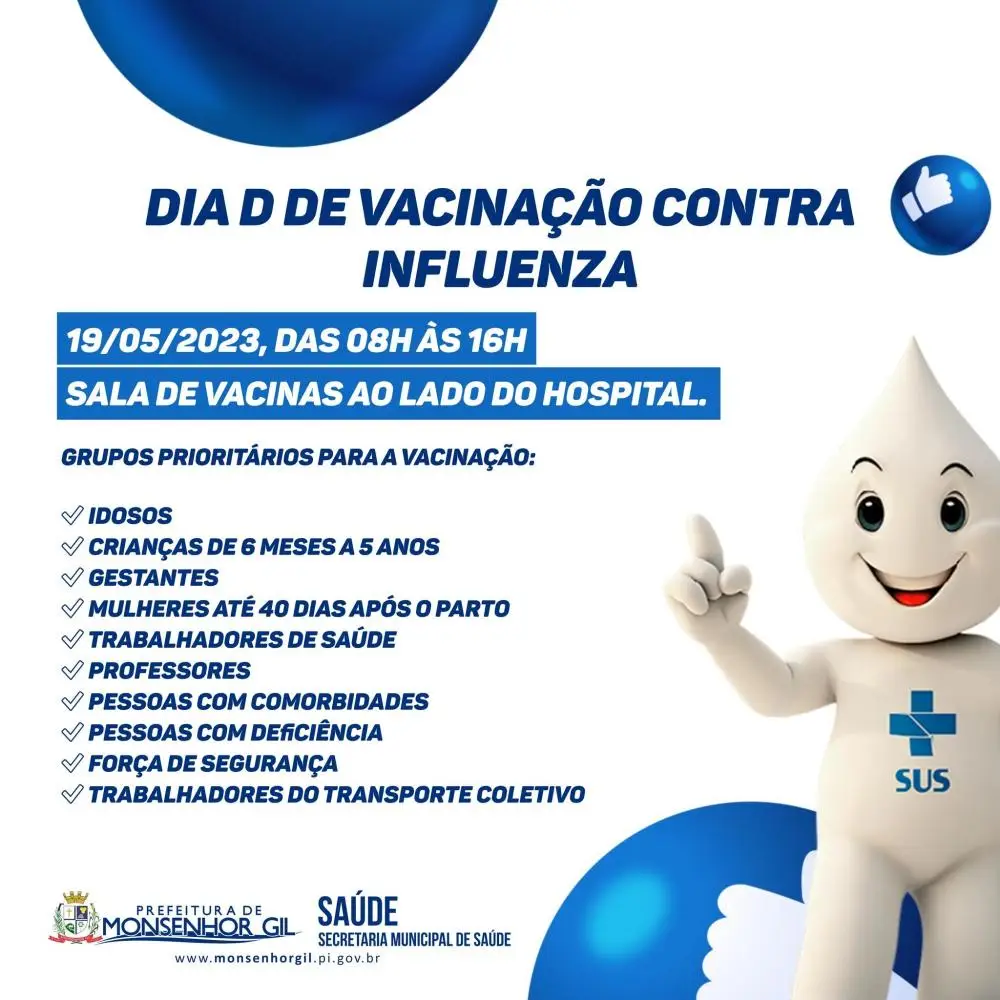 DIA D DE VACINAÇÃO CONTRA INFLUENZA

19/05/2023, DAS 08H ÀS 16H

SALA DE VACINAS AO LADO DO HOSPITAL.

GRUPOS PRIORITÁRIOS PARA A VACINAÇÃO:

✓ IDOSOS
✓ CRIANÇAS DE 6 MESES A 5 ANOS
✓ GESTANTES
✓ MULHERES ATÉ 40 DIAS APÓS O PARTO
✓ TRABALHADORES DE SAÚDE
✓ PROFESSORES
✓ PESSOAS COM COMORBIDADES
✓ PESSOAS COM DEFICIÊNCIA
✓ FORÇA DE SEGURANÇA
✓ TRABALHADORES DO TRANSPORTE COLETIVO

SUS

PREFEITURA DE MONSENHOR GIL
www.monsenhorgil.pi.gov.br

SAÚDE
SECRETARIA MUNICIPAL DE SAÚDE